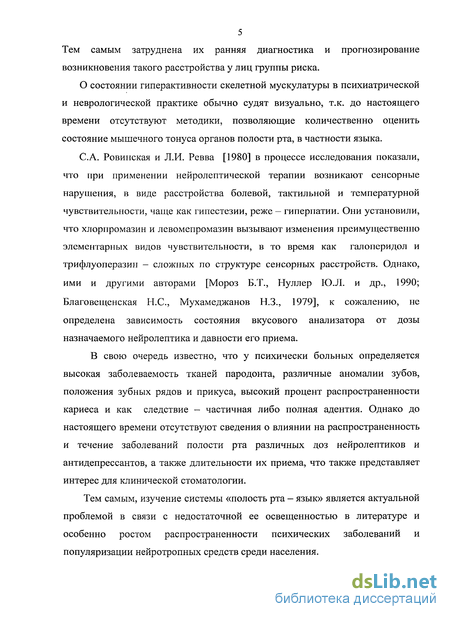 5

Тем самым затруднена их ранняя диагностика и прогнозирование возникновения такого расстройства у лиц группы риска.

О состоянии гиперактивности скелетной мускулатуры в психиатрической и неврологической практике обычно судят визуально, т.к. до настоящего времени отсутствуют методики, позволяющие количественно оценить состояние мышечного тонуса органов полости рта, в частности языка.

С.А. Ровинская и Л.И. Ревва [1980] в процессе исследования показали, что при применении нейролептической терапии возникают сенсорные нарушения, в виде расстройства болевой, тактильной и температурной чувствительности, чаще как гипестезии, реже – гиперпатии. Они установили, что хлорпромазин и левомепромазин вызывают изменения преимущественно элементарных видов чувствительности, в то время как галоперидол и трифлуоперазин – сложных по структуре сенсорных расстройств. Однако, ими и другими авторами [Мороз Б.Т., Нуллер Ю.Л. и др., 1990; Благовещенская Н.С., Мухамеджанов Н.З., 1979], к сожалению, не определена зависимость состояния вкусового анализатора от дозы назначаемого нейролептика и давности его приема.

В свою очередь известно, что у психически больных определяется высокая заболеваемость тканей пародонта, различные аномалии зубов, положения зубных рядов и прикуса, высокий процент распространенности кариеса и как следствие – частичная либо полная адентия. Однако до настоящего времени отсутствуют сведения о влиянии на распространенность и течение заболеваний полости рта различных доз нейролептиков и антидепрессантов, а также длительности их приема, что также представляет интерес для клинической стоматологии.

Тем самым, изучение системы «полость рта – язык» является актуальной проблемой в связи с недостаточной ее освещенностью в литературе и особенно ростом распространенности психических заболеваний и популяризации нейротропных средств среди населения.

dsLib.net
библиотека диссертаций